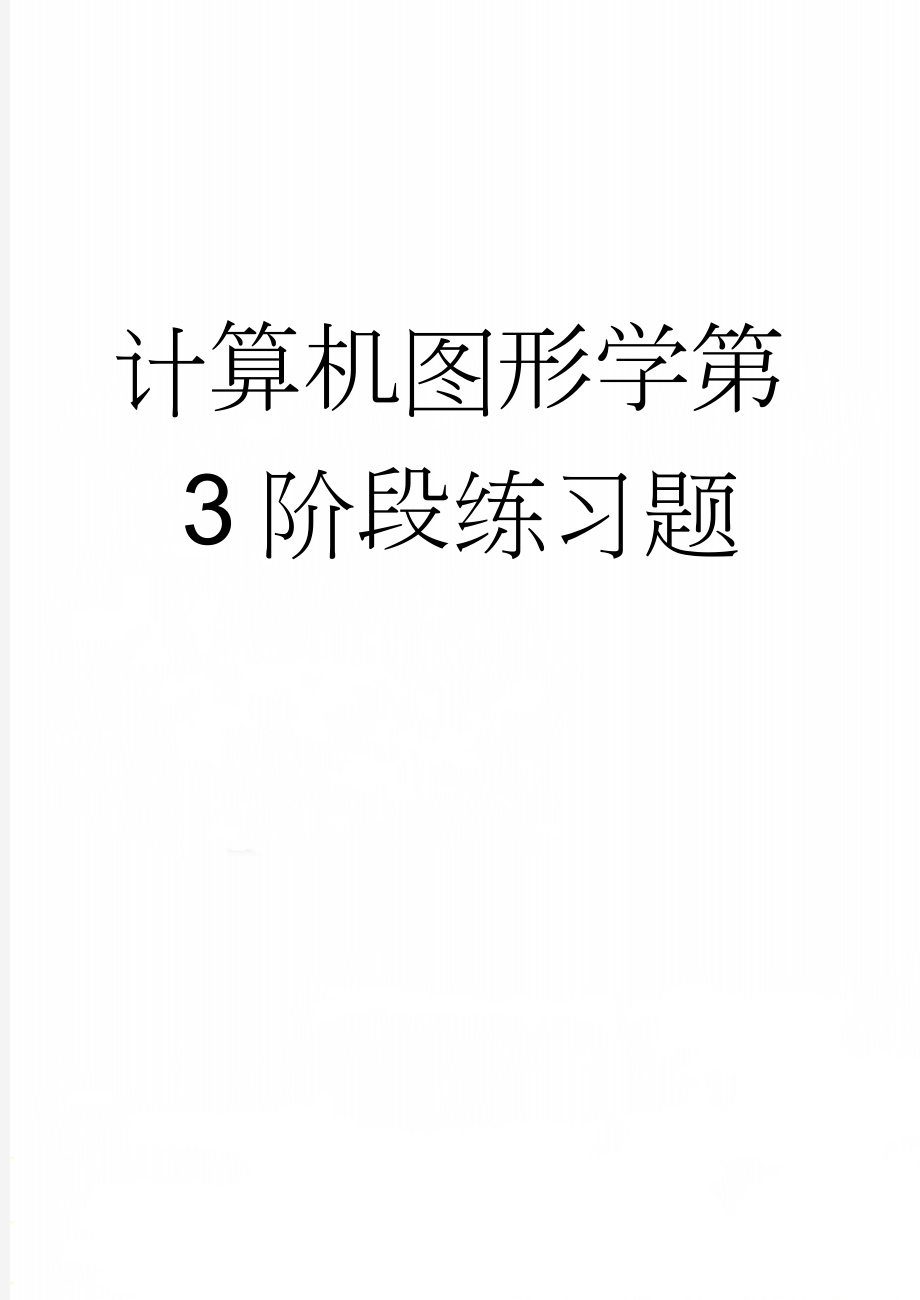 计算机图形学第3阶段练习题